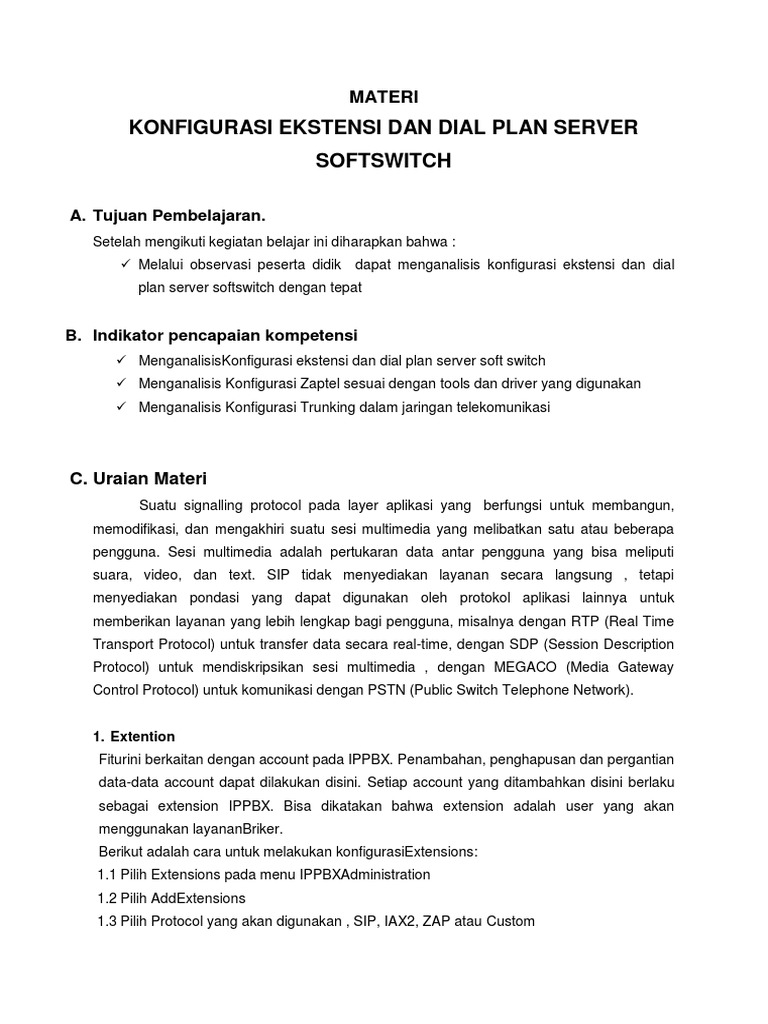 MATERI
KONFIGURASI EKSTENSI DAN DIAL PLAN SERVER SOFTSWITCH

A. Tujuan Pembelajaran.

Setelah mengikuti kegiatan belajar ini diharapkan bahwa :

✓ Melalui observasi peserta didik dapat menganalisis konfigurasi ekstensi dan dial plan server softswitch dengan tepat

B. Indikator pencapaian kompetensi

✓ MenganalisisKonfigurasi ekstensi dan dial plan server soft switch
✓ Menganalisis Konfigurasi Zaptel sesuai dengan tools dan driver yang digunakan
✓ Menganalisis Konfigurasi Trunking dalam jaringan telekomunikasi

C. Uraian Materi

Suatu signalling protocol pada layer aplikasi yang berfungsi untuk membangun, memodifikasi, dan mengakhiri suatu sesi multimedia yang melibatkan satu atau beberapa pengguna. Sesi multimedia adalah pertukaran data antar pengguna yang bisa meliputi suara, video, dan text. SIP tidak menyediakan layanan secara langsung , tetapi menyediakan pondasi yang dapat digunakan oleh protokol aplikasi lainnya untuk memberikan layanan yang lebih lengkap bagi pengguna, misalnya dengan RTP (Real Time Transport Protocol) untuk transfer data secara real-time, dengan SDP (Session Description Protocol) untuk mendiskripsikan sesi multimedia , dengan MEGACO (Media Gateway Control Protocol) untuk komunikasi dengan PSTN (Public Switch Telephone Network).

1. Extention

Fiturini berkaitan dengan account pada IPPBX. Penambahan, penghapusan dan pergantian data-data account dapat dilakukan disini. Setiap account yang ditambahkan disini berlaku sebagai extension IPPBX. Bisa dikatakan bahwa extension adalah user yang akan menggunakan layananBriker.
Berikut adalah cara untuk melakukan konfigurasiExtensions:
1.1 Pilih Extensions pada menu IPPBXAdministration
1.2 Pilih AddExtensions
1.3 Pilih Protocol yang akan digunakan , SIP, IAX2, ZAP atau Custom